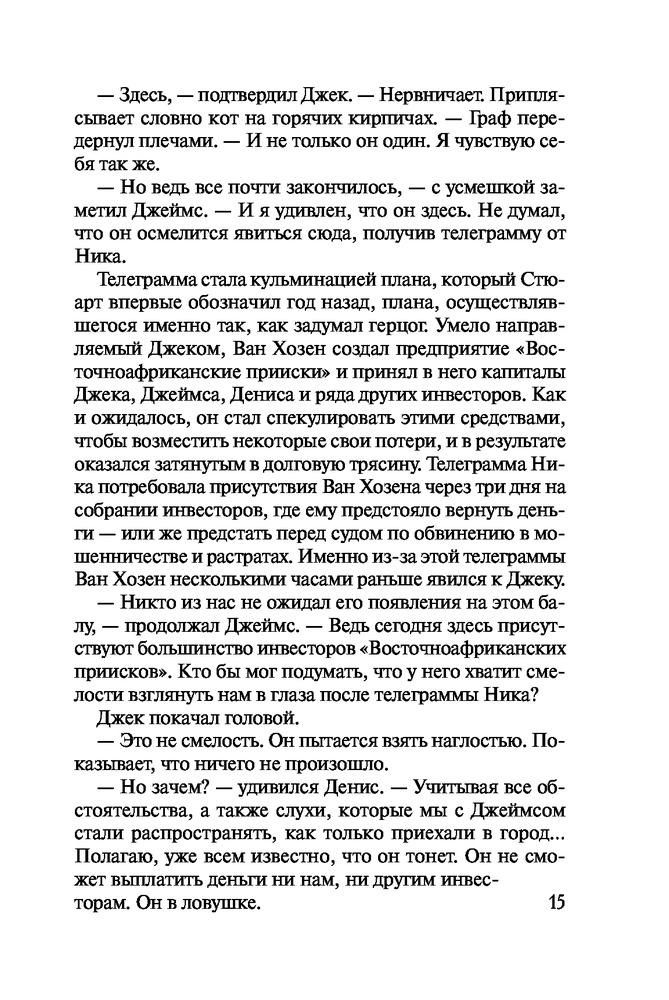 — Здесь, — подтвердил Джек. — Нервничает. Приплясывает словно кот на горячих кирпичах. — Граф передернул плечами. — И не только он один. Я чувствую себя так же.

— Но ведь все почти закончилось, — с усмешкой заметил Джеймс. — И я удивлен, что он здесь. Не думал, что он осмелится явиться сюда, получив телеграмму от Ника.

Телеграмма стала кульминацией плана, который Стюарт впервые обозначил год назад, плана, осуществлявшегося именно так, как задумал герцог. Умело направляемый Джеком, Ван Хозен создал предприятие «Восточноафриканские прииски» и принял в него капиталы Джека, Джеймса, Дениса и ряда других инвесторов. Как и ожидалось, он стал спекулировать этими средствами, чтобы возместить некоторые свои потери, и в результате оказался затянутым в долговую трясину. Телеграмма Ника потребовала присутствия Ван Хозена через три дня на собрании инвесторов, где ему предстояло вернуть деньги — или же предстать перед судом по обвинению в мошенничестве и растратах. Именно из-за этой телеграммы Ван Хозен несколькими часами раньше явился к Джеку.

— Никто из нас не ожидал его появления на этом балу, — продолжал Джеймс. — Ведь сегодня здесь присутствуют большинство инвесторов «Восточноафриканских приисков». Кто бы мог подумать, что у него хватит смелости взглянуть нам в глаза после телеграммы Ника?

Джек покачал головой.

— Это не смелость. Он пытается взять наглостью. Показывает, что ничего не произошло.

— Но зачем? — удивился Денис. — Учитывая все обстоятельства, а также слухи, которые мы с Джеймсом стали распространять, как только приехали в город... Полагаю, уже всем известно, что он тонет. Он не сможет выплатить деньги ни нам, ни другим инвесторам. Он в ловушке.

15